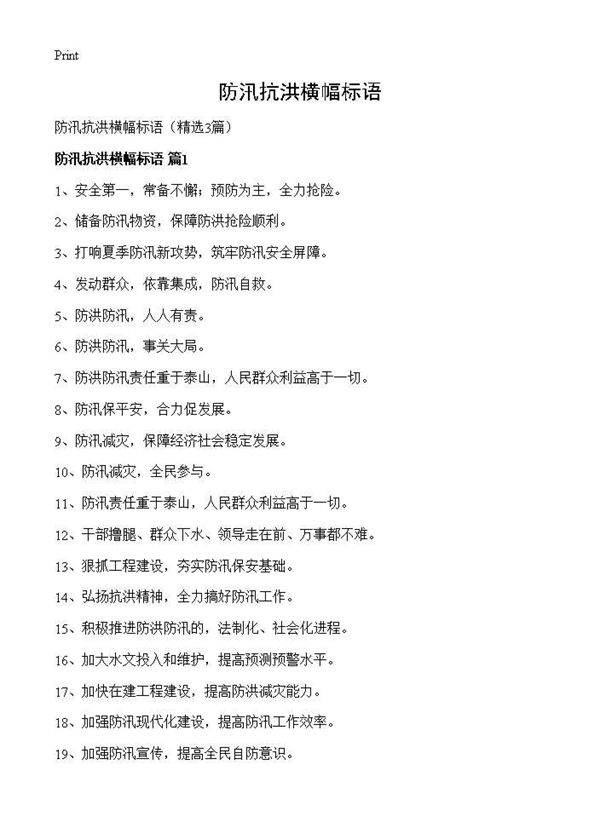 Print

防汛抗洪横幅标语

防汛抗洪横幅标语（精选3篇）

防汛抗洪横幅标语 篇1

1、安全第一，常备不懈；预防为主，全力抢险。

2、储备防汛物资，保障防洪抢险顺利。

3、打响夏季防汛新攻势，筑牢防汛安全屏障。

4、发动群众，依靠集成，防汛自救。

5、防洪防汛，人人有责。

6、防洪防汛，事关大局。

7、防洪防汛责任重于泰山，人民群众利益高于一切。

8、防汛保平安，合力促发展。

9、防汛减灾，保障经济社会稳定发展。

10、防汛减灾，全民参与。

11、防汛责任重于泰山，人民群众利益高于一切。

12、干部撸腿、群众下水、领导走在前、万事都不难。

13、狠抓工程建设，夯实防汛保安基础。

14、弘扬抗洪精神，全力搞好防汛工作。

15、积极推进防洪防汛的，法制化、社会化进程。

16、加大水文投入和维护，提高预测预警水平。

17、加快在建工程建设，提高防洪减灾能力。

18、加强防汛现代化建设，提高防汛工作效率。

19、加强防汛宣传，提高全民自防意识。